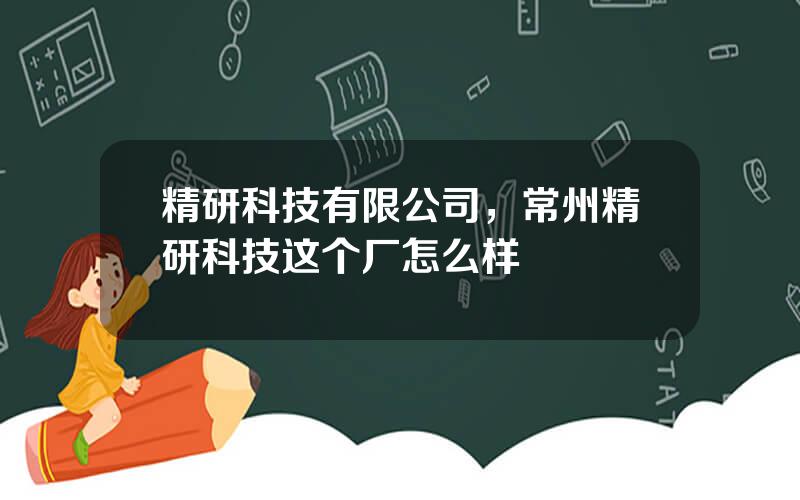 精研科技有限公司，常州精研科技这个厂怎么样

STAT